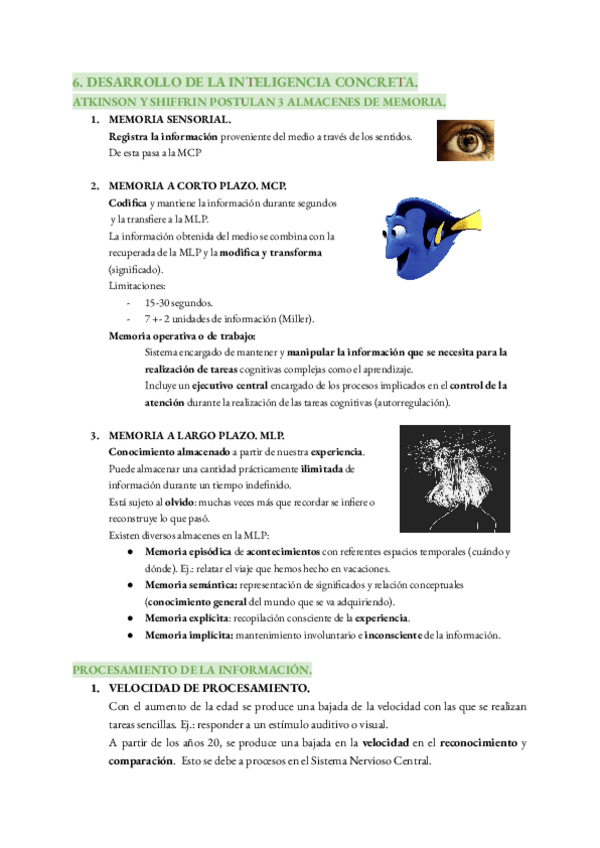 6. DESARROLLO DE LA INTELIGENCIA CONCRETA.
ATKINSON Y SHIFFRIN POSTULAN 3 ALMACENES DE MEMORIA.

1. MEMORIA SENSORIAL.
Registra la información proveniente del medio a través de los sentidos.
De esta pasa a la MCP

2. MEMORIA A CORTO PLAZO. MCP.
Codifica y mantiene la información durante segundos y la transfiere a la MLP.
La información obtenida del medio se combina con la recuperada de la MLP y la modifica y transforma (significado).
Limitaciones:
- 15-30 segundos.
- 7 +- 2 unidades de información (Miller).
Memoria operativa o de trabajo:
Sistema encargado de mantener y manipular la información que se necesita para la realización de tareas cognitivas complejas como el aprendizaje.
Incluye un ejecutivo central encargado de los procesos implicados en el control de la atención durante la realización de las tareas cognitivas (autorregulación).

3. MEMORIA A LARGO PLAZO. MLP.
Conocimiento almacenado a partir de nuestra experiencia.
Puede almacenar una cantidad prácticamente ilimitada de información durante un tiempo indefinido.
Está sujeto al olvido: muchas veces más que recordar se infiere o reconstruye lo que pasó.
Existen diversos almacenes en la MLP:
● Memoria episódica de acontecimientos con referentes espacios temporales (cuándo y dónde). Ej.: relatar el viaje que hemos hecho en vacaciones.
● Memoria semántica: representación de significados y relación conceptuales (conocimiento general del mundo que se va adquiriendo).
● Memoria explícita: recopilación consciente de la experiencia.
● Memoria implícita: mantenimiento involuntario e inconsciente de la información.

PROCESAMIENTO DE LA INFORMACIÓN.
1. VELOCIDAD DE PROCESAMIENTO.
Con el aumento de la edad se produce una bajada de la velocidad con las que se realizan tareas sencillas. Ej.: responder a un estímulo auditivo o visual.
A partir de los años 20, se produce una bajada en la velocidad en el reconocimiento y comparación. Esto se debe a procesos en el Sistema Nervioso Central.